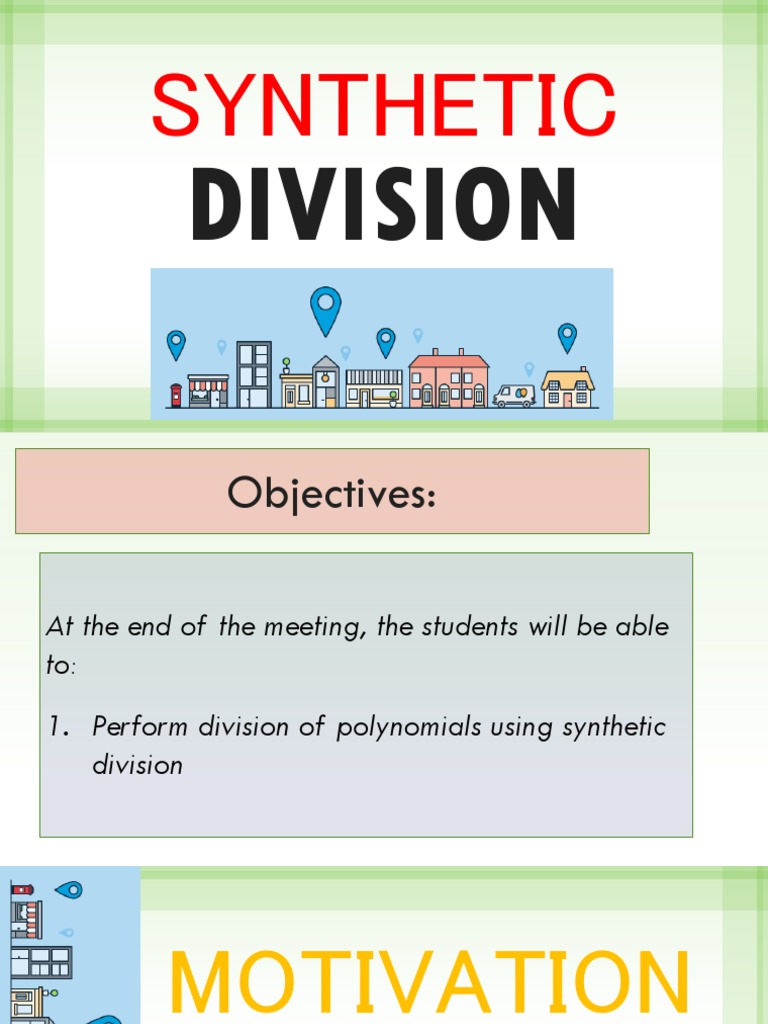 SYNTHETIC
DIVISION

Objectives:

At the end of the meeting, the students will be able to:

1. Perform division of polynomials using synthetic division

MOTIVATION